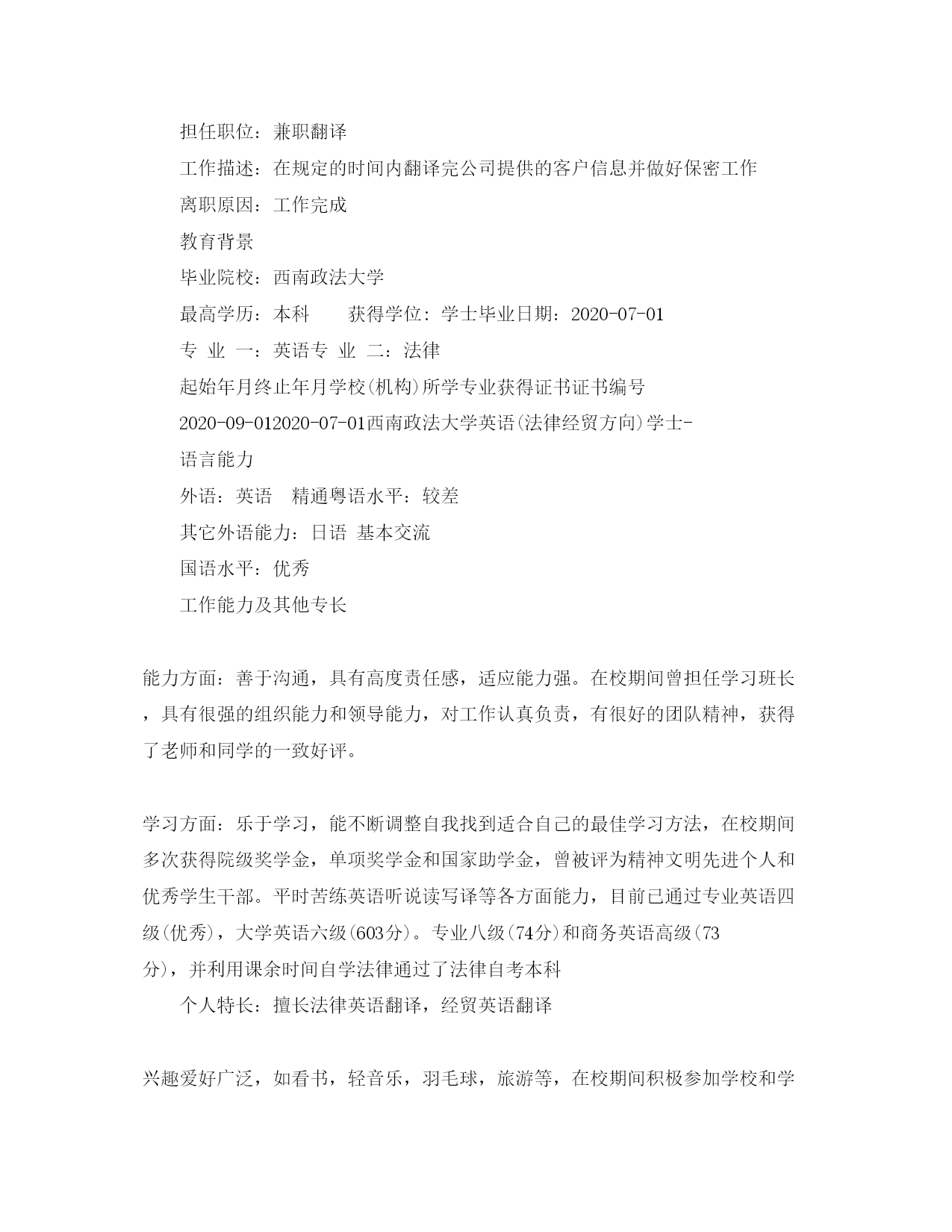 担任职位：兼职翻译

工作描述：在规定的时间内翻译完公司提供的客户信息并做好保密工作

离职原因：工作完成

教育背景

毕业院校：西南政法大学

最高学历：本科　　获得学位：学士毕业日期：2020-07-01

专 业 一：英语专 业 二：法律

起始年月终止年月学校(机构)所学专业获得证书证书编号

2020-09-012020-07-01西南政法大学英语(法律经贸方向)学士-

语言能力

外语：英语　精通粤语水平：较差

其它外语能力：日语 基本交流

国语水平：优秀

工作能力及其他专长

能力方面：善于沟通，具有高度责任感，适应能力强。在校期间曾担任学习班长，具有很强的组织能力和领导能力，对工作认真负责，有很好的团队精神，获得了老师和同学的一致好评。

学习方面：乐于学习，能不断调整自我找到适合自己的最佳学习方法，在校期间多次获得院级奖学金，单项奖学金和国家助学金，曾被评为精神文明先进个人和优秀学生干部。平时苦练英语听说读写译等各方面能力，目前已通过专业英语四级(优秀)，大学英语六级(603分)。专业八级(74分)和商务英语高级(73分)，并利用课余时间自学法律通过了法律自考本科

个人特长：擅长法律英语翻译，经贸英语翻译

兴趣爱好广泛，如看书，轻音乐，羽毛球，旅游等，在校期间积极参加学校和学